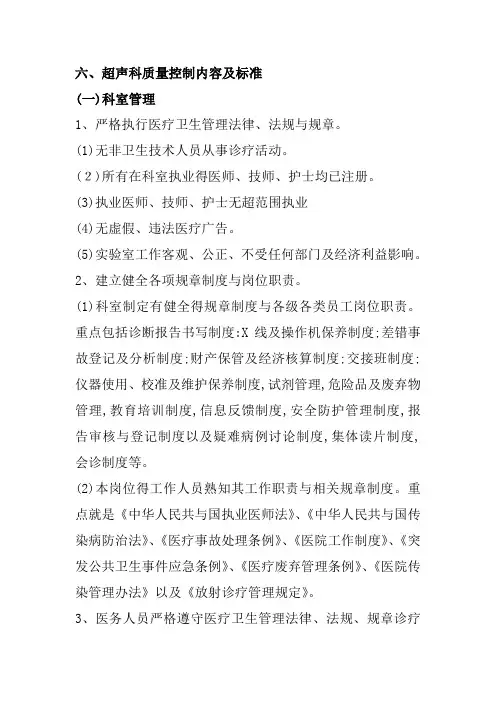 六、超声科质量控制内容及标准

(一)科室管理

1、严格执行医疗卫生管理法律、法规与规章。

(1)无非卫生技术人员从事诊疗活动。

(2)所有在科室执业得医师、技师、护士均已注册。

(3)执业医师、技师、护士无超范围执业

(4)无虚假、违法医疗广告。

(5)实验室工作客观、公正、不受任何部门及经济利益影响。

2、建立健全各项规章制度与岗位职责。

(1)科室制定有健全得规章制度与各级各类员工岗位职责。重点包括诊断报告书写制度;X 线及操作机保养制度;差错事故登记及分析制度;财产保管及经济核算制度;交接班制度;仪器使用、校准及维护保养制度,试剂管理,危险品及废弃物管理,教育培训制度,信息反馈制度,安全防护管理制度,报告审核与登记制度以及疑难病例讨论制度,集体读片制度,会诊制度等。

(2)本岗位得工作人员熟知其工作职责与相关规章制度。重点就是《中华人民共与国执业医师法》、《中华人民共与国传染病防治法》、《医疗事故处理条例》、《医院工作制度》、《突发公共卫生事件应急条例》、《医疗废弃管理条例》、《医院传染管理办法》以及《放射诊疗管理规定》。

3、医务人员严格遵守医疗卫生管理法律、法规、规章诊疗